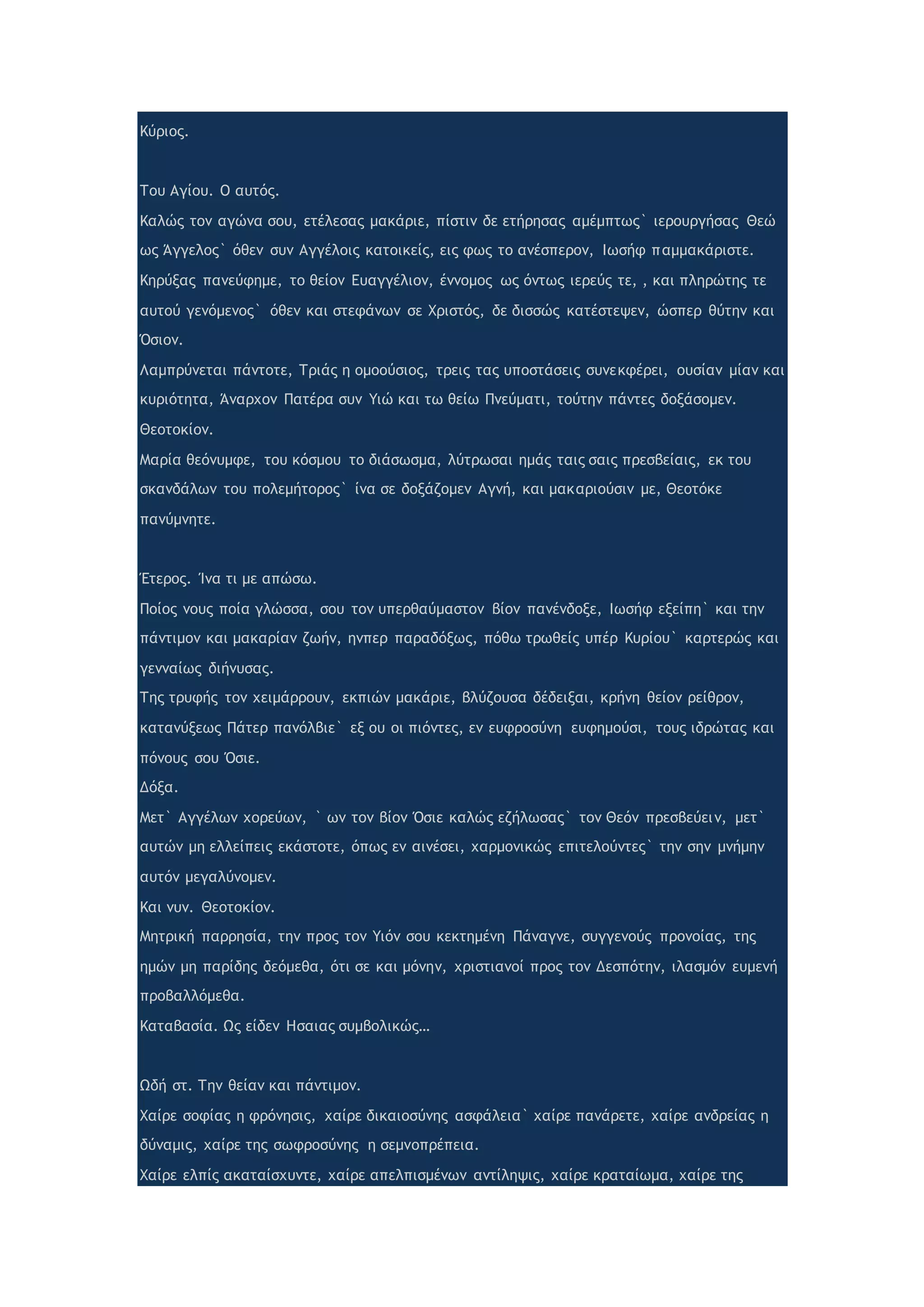 Κύριος.

Του Αγίου. Ο αυτός.
Καλώς τον αγώνα σου, ετέλεσας μακάριε, πίστιν δε ετήρησας αμέμπτως` ιερουργήσας Θεώ ως Άγγελος` όθεν συν Αγγέλοις κατοικείς, εις φως το ανέσπερον, Ιωσήφ παμμακάριστε.
Κηρύξας πανεύφημε, το θείον Ευαγγέλιον, έννομος ως όντως ιερεύς τε, , και πληρώτης τε αυτού γενόμενος` όθεν και στεφάνων σε Χριστός, δε δισσώς κατέστεψεν, ώσπερ θύτην και Όσιον.
Λαμπρύνεται πάντοτε, Τριάς η ομοούσιος, τρεις τας υποστάσεις συνεκφέρει, ουσίαν μίαν και κυριότητα, Άναρχον Πατέρα συν Υιώ και τω θείω Πνεύματι, τούτην πάντες δοξάσομεν.
Θεοτοκίον.
Μαρία θεόνυμφε, του κόσμου το διάσωσμα, λύτρωσαι ημάς ταις σαις πρεσβείαις, εκ του σκανδάλων του πολεμήτορος` ίνα σε δοξάζομεν Αγνή, και μακαριούσιν με, Θεοτόκε πανύμνητε.

Έτερος. Ίνα τι με απώσω.
Ποίος νους ποία γλώσσα, σου τον υπερθαύμαστον βίον πανένδοξε, Ιωσήφ εξείπη` και την πάντιμον και μακαρίαν ζωήν, ηνπερ παραδόξως, πόθω τρωθείς υπέρ Κυρίου` καρτερώς και γενναίως διήνυσας.
Της τρυφής τον χειμάρρουν, εκπιών μακάριε, βλύζουσα δέδειξαι, κρήνη θείον ρείθρον, κατανύξεως Πάτερ πανόλβιε` εξ ου οι πιόντες, εν ευφροσύνη ευφημούσι, τους ιδρώτας και πόνους σου Όσιε.
Δόξα.
Μετ` Αγγέλων χορεύων, ` ων τον βίον Όσιε καλώς εζήλωσας` τον Θεόν πρεσβεύειν, μετ` αυτών μη ελλείπεις εκάστοτε, όπως εν αινέσει, χαρμονικώς επιτελούντες` την σην μνήμην αυτόν μεγαλύνομεν.
Και νυν. Θεοτοκίον.
Μητρική παρρησία, την προς τον Υιόν σου κεκτημένη Πάναγνε, συγγενούς προνοίας, της ημών μη παρίδης δεόμεθα, ότι σε και μόνην, χριστιανοί προς τον Δεσπότην, ιλασμόν ευμενή προβαλλόμεθα.
Καταβασία. Ως είδεν Ησαιας συμβολικώς…

Ωδή στ. Την θείαν και πάντιμον.
Χαίρε σοφίας η φρόνησις, χαίρε δικαιοσύνης ασφάλεια` χαίρε πανάρετε, χαίρε ανδρείας η δύναμις, χαίρε της σωφροσύνης η σεμνοπρέπεια.
Χαίρε ελπίς ακαταίσχυντε, χαίρε απελπισμένων αντίληψις, χαίρε κραταίωμα, χαίρε της